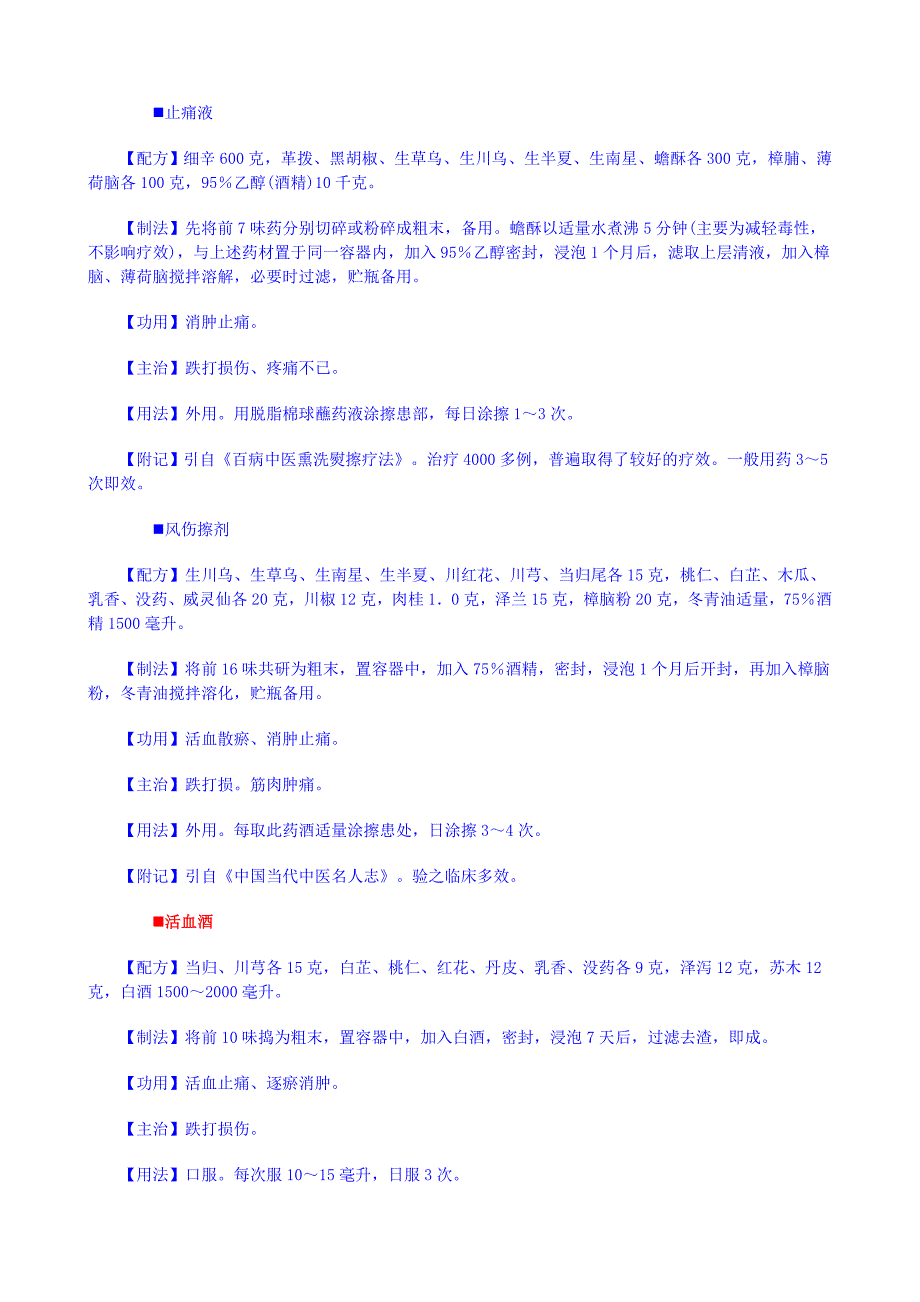 ■止痛液

【配方】细辛 600 克，革拨、黑胡椒、生草乌、生川乌、生半夏、生南星、蟾酥各 300 克，樟脯、薄荷脑各 100 克，95％乙醇(酒精)10 千克。

【制法】先将前 7 味药分别切碎或粉碎成粗末，备用。蟾酥以适量水煮沸 5 分钟(主要为减轻毒性，不影响疗效)，与上述药材置于同一容器内，加入 95％乙醇密封，浸泡 1 个月后，滤取上层清液，加入樟脑、薄荷脑搅拌溶解，必要时过滤，贮瓶备用。

【功用】消肿止痛。

【主治】跌打损伤、疼痛不已。

【用法】外用。用脱脂棉球蘸药液涂擦患部，每日涂擦 1～3 次。

【附记】引自《百病中医熏洗熨擦疗法》。治疗 4000 多例，普遍取得了较好的疗效。一般用药 3～5 次即效。

■风伤擦剂

【配方】生川乌、生草乌、生南星、生半夏、川红花、川芎、当归尾各 15 克，桃仁、白芷、木瓜、乳香、没药、威灵仙各 20 克，川椒 12 克，肉桂 1．0 克，泽兰 15 克，樟脑粉 20 克，冬青油适量，75％酒精 1500 毫升。

【制法】将前 16 味共研为粗末，置容器中，加入 75％酒精，密封，浸泡 1 个月后开封，再加入樟脑粉，冬青油搅拌溶化，贮瓶备用。

【功用】活血散瘀、消肿止痛。

【主治】跌打损。筋肉肿痛。

【用法】外用。每取此药酒适量涂擦患处，日涂擦 3～4 次。

【附记】引自《中国当代中医名人志》。验之临床多效。

■活血酒

【配方】当归、川芎各 15 克，白芷、桃仁、红花、丹皮、乳香、没药各 9 克，泽泻 12 克，苏木 12 克，白酒 1500～2000 毫升。

【制法】将前 10 味捣为粗末，置容器中，加入白酒，密封，浸泡 7 天后，过滤去渣，即成。

【功用】活血止痛、逐瘀消肿。

【主治】跌打损伤。

【用法】口服。每次服 10～15 毫升，日服 3 次。